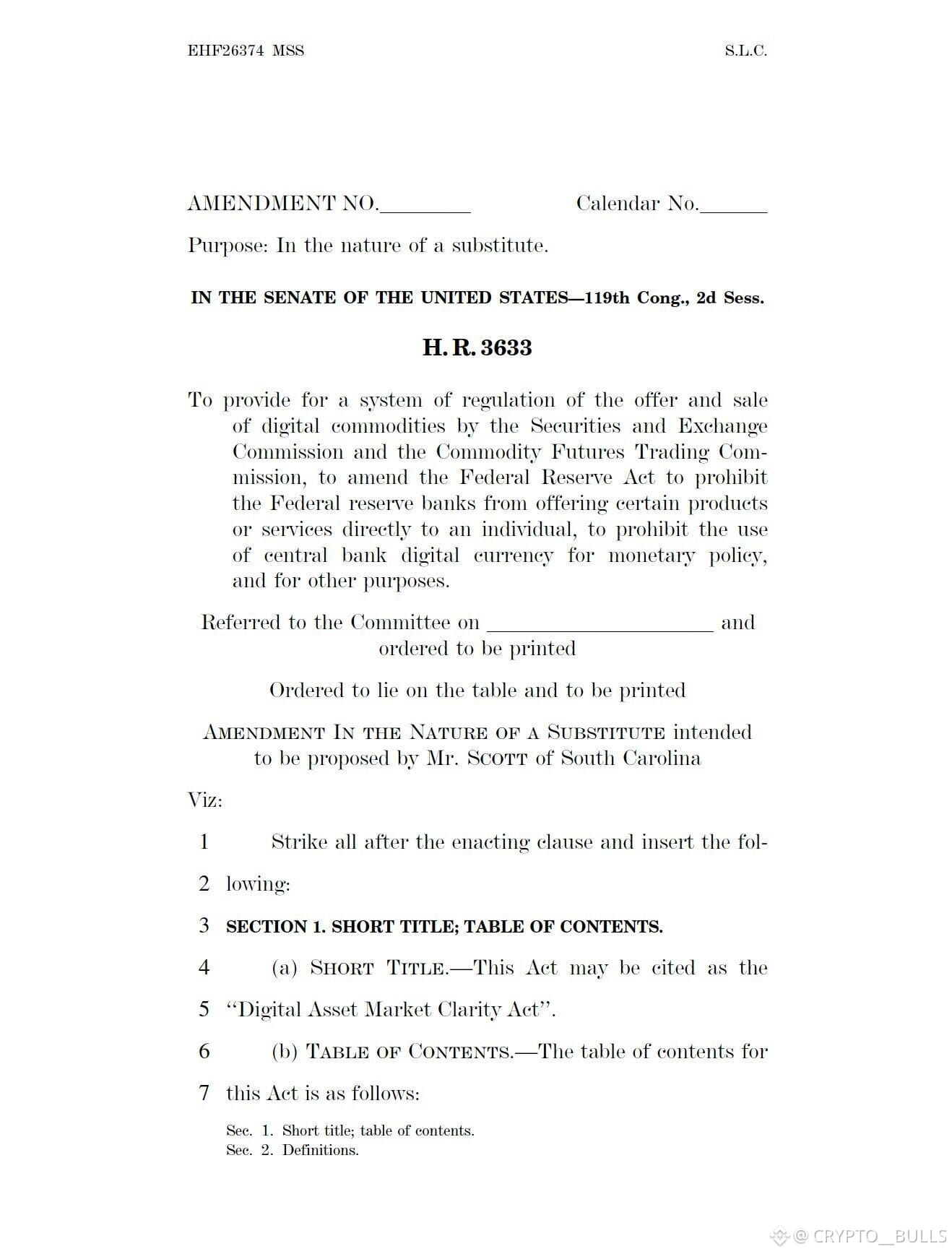 EHF26374 MSS S.L.C.

AMENDMENT NO.____ Calendar No.____

Purpose: In the nature of a substitute.

IN THE SENATE OF THE UNITED STATES—119th Cong., 2d Sess.

H. R. 3633

To provide for a system of regulation of the offer and sale of digital commodities by the Securities and Exchange Commission and the Commodity Futures Trading Commission, to amend the Federal Reserve Act to prohibit the Federal reserve banks from offering certain products or services directly to an individual, to prohibit the use of central bank digital currency for monetary policy, and for other purposes.

Referred to the Committee on ____ and ordered to be printed

Ordered to lie on the table and to be printed

AMENDMENT IN THE NATURE OF A SUBSTITUTE intended to be proposed by Mr. SCOTT of South Carolina

Viz:

1 Strike all after the enacting clause and insert the fol-

2 lowing:

3 SECTION 1. SHORT TITLE; TABLE OF CONTENTS.

4 (a) SHORT TITLE.—This Act may be cited as the

5 "Digital Asset Market Clarity Act".

6 (b) TABLE OF CONTENTS.—The table of contents for

7 this Act is as follows:

Sec. 1. Short title; table of contents.
Sec. 2. Definitions.

@ CRYPTO__BULLS